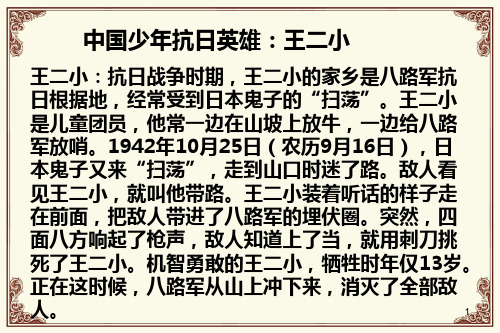 中国少年抗日英雄：王二小

王二小：抗日战争时期，王二小的家乡是八路军抗日根据地，经常受到日本鬼子的“扫荡”。王二小是儿童团员，他常一边在山坡上放牛，一边给八路军放哨。1942年10月25日（农历9月16日），日本鬼子又来“扫荡”，走到山口时迷了路。敌人看见王二小，就叫他带路。王二小装着听话的样子走在前面，把敌人带进了八路军的埋伏圈。突然，四面八方响起了枪声，敌人知道上了当，就用刺刀挑死了王二小。机智勇敢的王二小，牺牲时年仅13岁。正在这时候，八路军从山上冲下来，消灭了全部敌人。

1